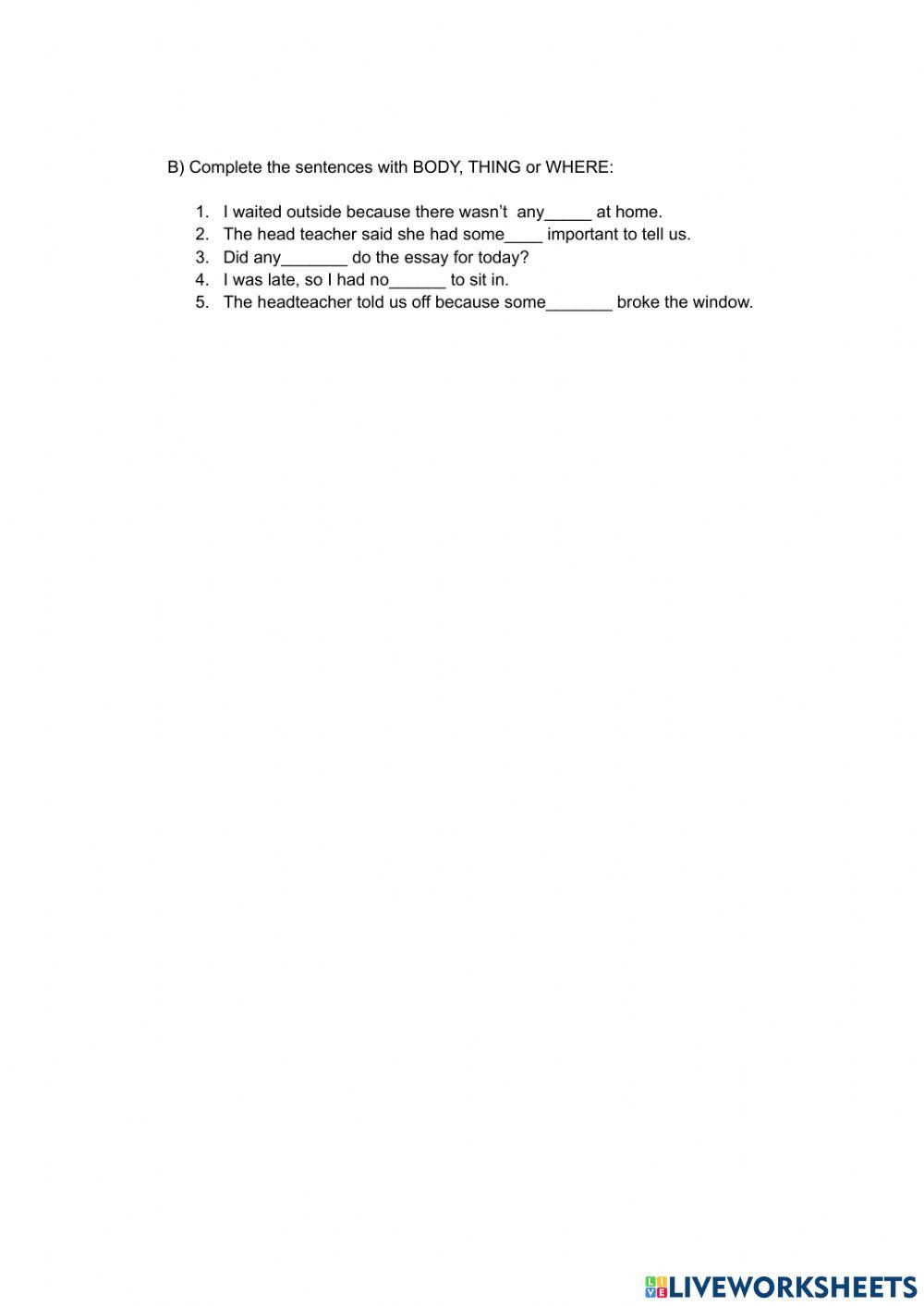 B) Complete the sentences with BODY, THING or WHERE:

1. I waited outside because there wasn't any_____ at home.
2. The head teacher said she had some____ important to tell us.
3. Did any_______ do the essay for today?
4. I was late, so I had no______ to sit in.
5. The headteacher told us off because some_______ broke the window.

LIVEWORKSHEETS